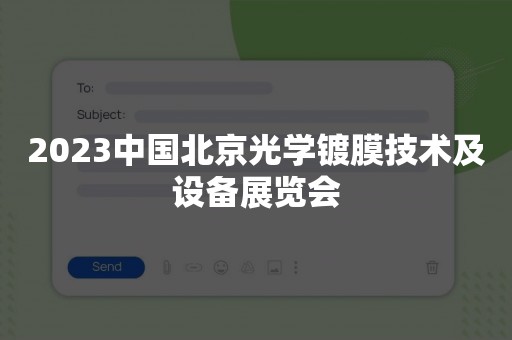 To:

Subject:

2023中国北京光学镀膜技术及设备展览会

Send